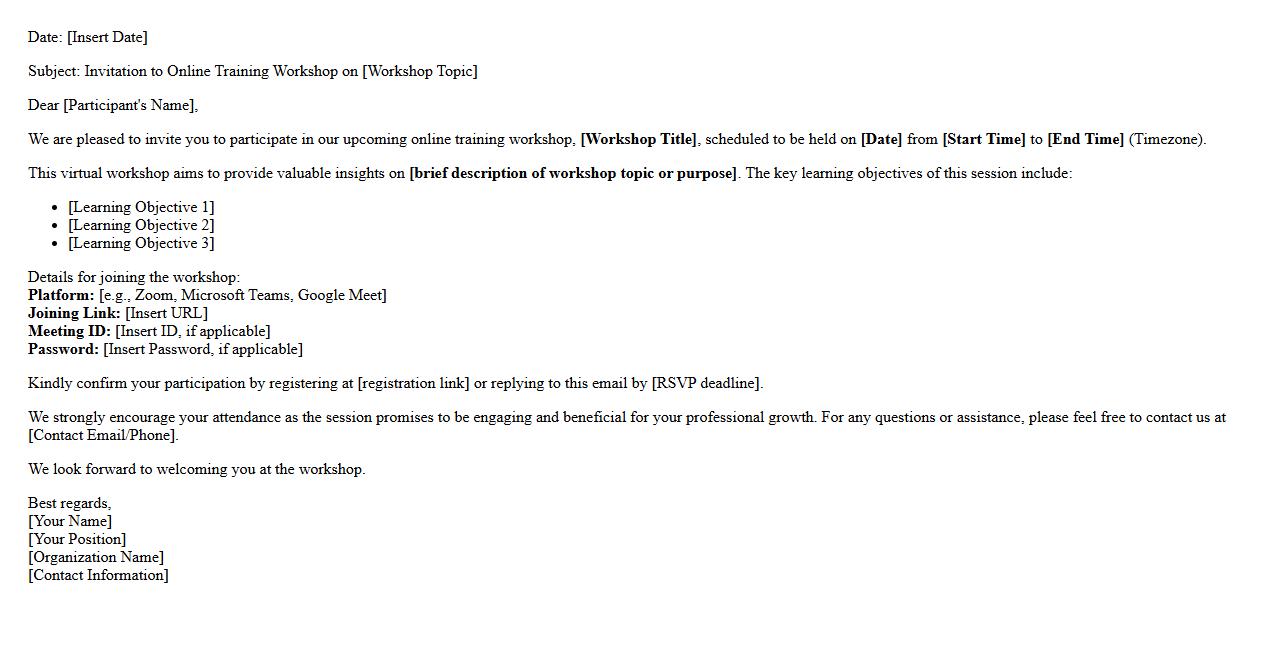 Date: [Insert Date]

Subject: Invitation to Online Training Workshop on [Workshop Topic]

Dear [Participant's Name],

We are pleased to invite you to participate in our upcoming online training workshop, [Workshop Title], scheduled to be held on [Date] from [Start Time] to [End Time] (Timezone).

This virtual workshop aims to provide valuable insights on [brief description of workshop topic or purpose]. The key learning objectives of this session include:

• [Learning Objective 1]
• [Learning Objective 2]
• [Learning Objective 3]

Details for joining the workshop:
Platform: [e.g., Zoom, Microsoft Teams, Google Meet]
Joining Link: [Insert URL]
Meeting ID: [Insert ID, if applicable]
Password: [Insert Password, if applicable]

Kindly confirm your participation by registering at [registration link] or replying to this email by [RSVP deadline].

We strongly encourage your attendance as the session promises to be engaging and beneficial for your professional growth. For any questions or assistance, please feel free to contact us at [Contact Email/Phone].

We look forward to welcoming you at the workshop.

Best regards,
[Your Name]
[Your Position]
[Organization Name]
[Contact Information]